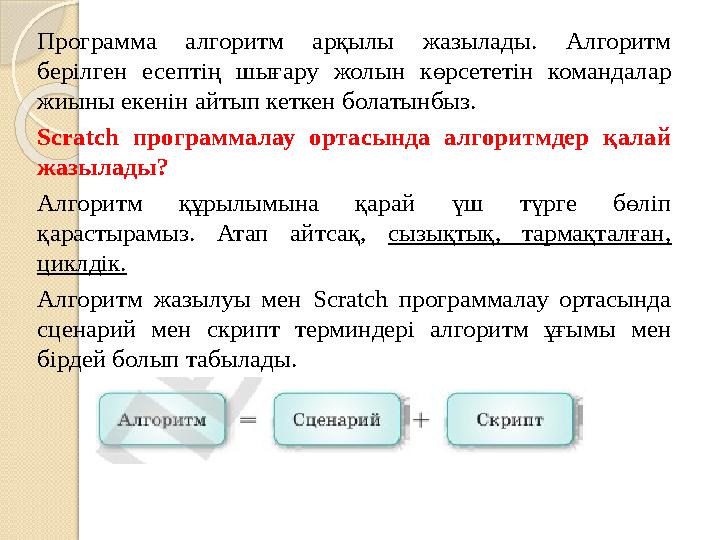 Программа алгоритм арқылы жазылады. Алгоритм берілген есептің шығару жолын көрсететін командалар жиыны екенін айтып кеткен болатынбыз.

Scratch программалау ортасында алгоритмдер қалай жазылады?

Алгоритм құрылымына қарай үш түрге бөліп қарастырамыз. Атап айтсақ, сызықтық, тармақталған, циклдік.

Алгоритм жазылуы мен Scratch программалау ортасында сценарий мен скрипт терминдері алгоритм ұғымы мен бірдей болып табылады.

Алгоритм = Сценарий + Скрипт